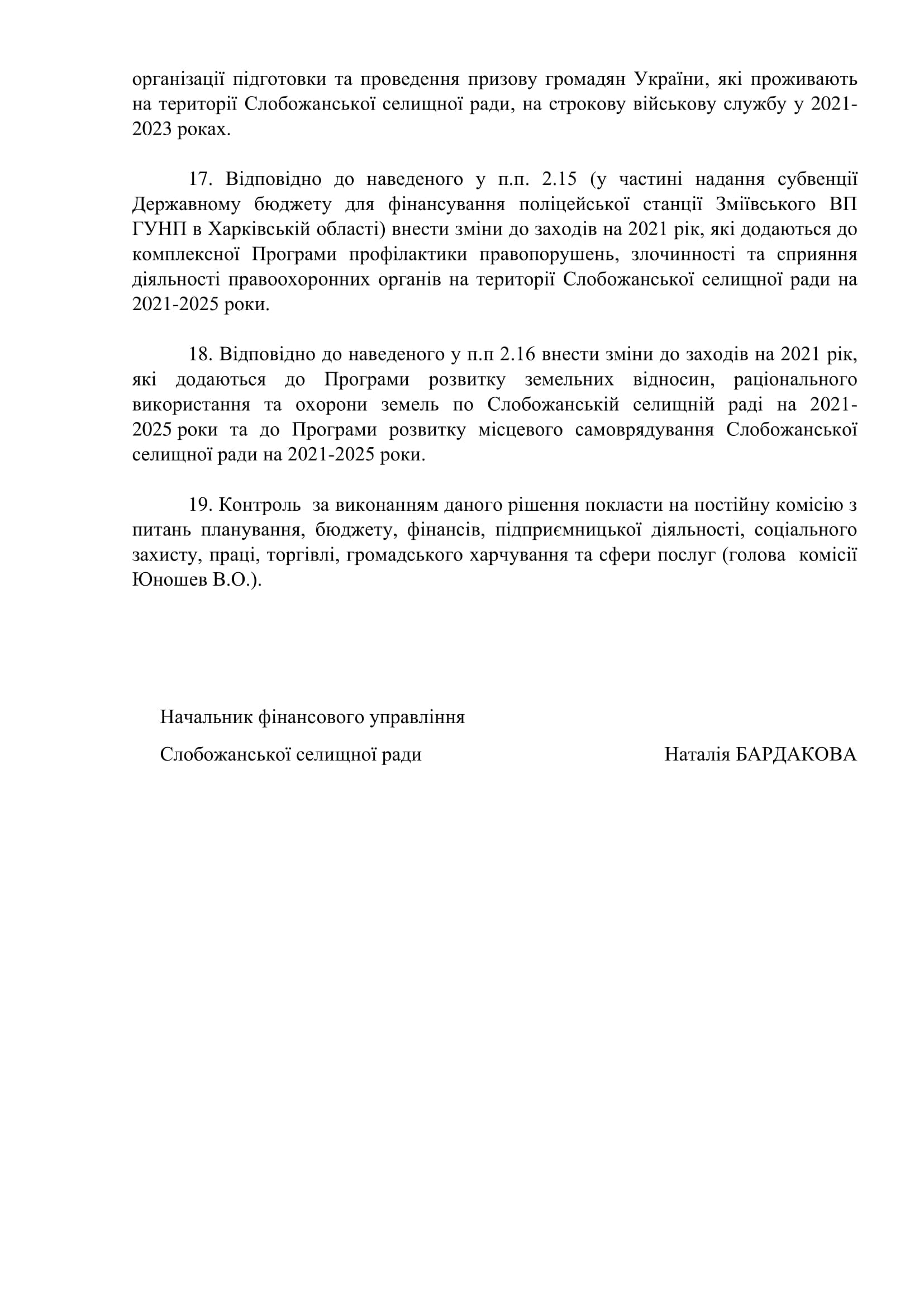 організації підготовки та проведення призову громадян України, які проживають на території Слобожанської селищної ради, на строкову військову службу у 2021-2023 роках.

17. Відповідно до наведеного у п.п. 2.15 (у частині надання субвенції Державному бюджету для фінансування поліцейської станції Зміївського ВП ГУНП в Харківській області) внести зміни до заходів на 2021 рік, які додаються до комплексної Програми профілактики правопорушень, злочинності та сприяння діяльності правоохоронних органів на території Слобожанської селищної ради на 2021-2025 роки.

18. Відповідно до наведеного у п.п 2.16 внести зміни до заходів на 2021 рік, які додаються до Програми розвитку земельних відносин, раціонального використання та охорони земель по Слобожанській селищній раді на 2021-2025 роки та до Програми розвитку місцевого самоврядування Слобожанської селищної ради на 2021-2025 роки.

19. Контроль за виконанням даного рішення покласти на постійну комісію з питань планування, бюджету, фінансів, підприємницької діяльності, соціального захисту, праці, торгівлі, громадського харчування та сфери послуг (голова комісії Юношев В.О.).

Начальник фінансового управління

Слобожанської селищної ради Наталія БАРДАКОВА